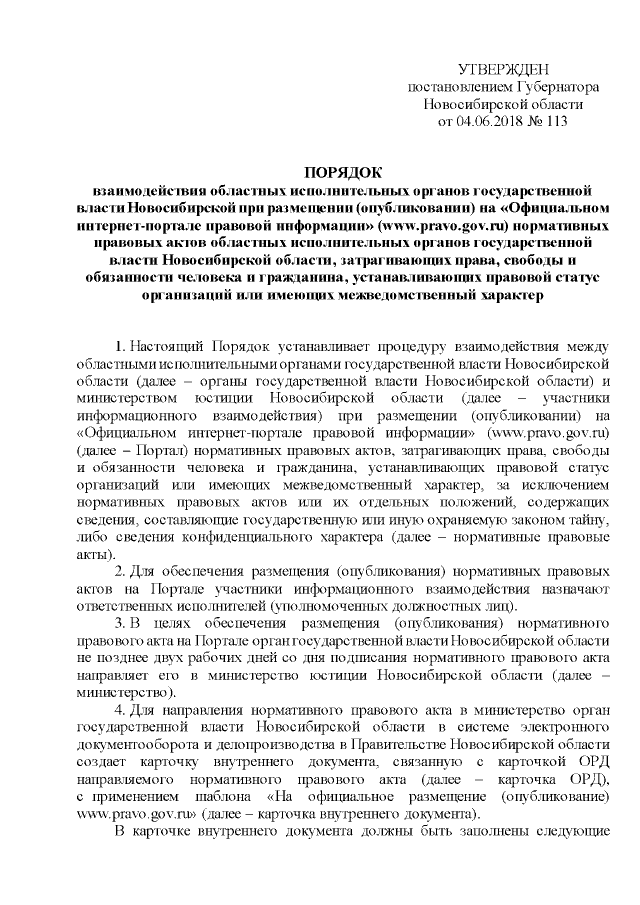 УТВЕРЖДЕН
постановлением Губернатора
Новосибирской области
от 04.06.2018 № 113

ПОРЯДОК
взаимодействия областных исполнительных органов государственной власти Новосибирской при размещении (опубликовании) на «Официальном интернет-портале правовой информации» (www.pravo.gov.ru) нормативных правовых актов областных исполнительных органов государственной власти Новосибирской области, затрагивающих права, свободы и обязанности человека и гражданина, устанавливающих правовой статус организаций или имеющих межведомственный характер

1. Настоящий Порядок устанавливает процедуру взаимодействия между областными исполнительными органами государственной власти Новосибирской области (далее – органы государственной власти Новосибирской области) и министерством юстиции Новосибирской области (далее – участники информационного взаимодействия) при размещении (опубликовании) на «Официальном интернет-портале правовой информации» (www.pravo.gov.ru) (далее – Портал) нормативных правовых актов, затрагивающих права, свободы и обязанности человека и гражданина, устанавливающих правовой статус организаций или имеющих межведомственный характер, за исключением нормативных правовых актов или их отдельных положений, содержащих сведения, составляющие государственную или иную охраняемую законом тайну, либо сведения конфиденциального характера (далее – нормативные правовые акты).

2. Для обеспечения размещения (опубликования) нормативных правовых актов на Портале участники информационного взаимодействия назначают ответственных исполнителей (уполномоченных должностных лиц).

3. В целях обеспечения размещения (опубликования) нормативного правового акта на Портале орган государственной власти Новосибирской области не позднее двух рабочих дней со дня подписания нормативного правового акта направляет его в министерство юстиции Новосибирской области (далее – министерство).

4. Для направления нормативного правового акта в министерство орган государственной власти Новосибирской области в системе электронного документооборота и делопроизводства в Правительстве Новосибирской области создает карточку внутреннего документа, связанную с карточкой ОРД направляемого нормативного правового акта (далее – карточка ОРД), с применением шаблона «На официальное размещение (опубликование) www.pravo.gov.ru» (далее – карточка внутреннего документа).

В карточке внутреннего документа должны быть заполнены следующие